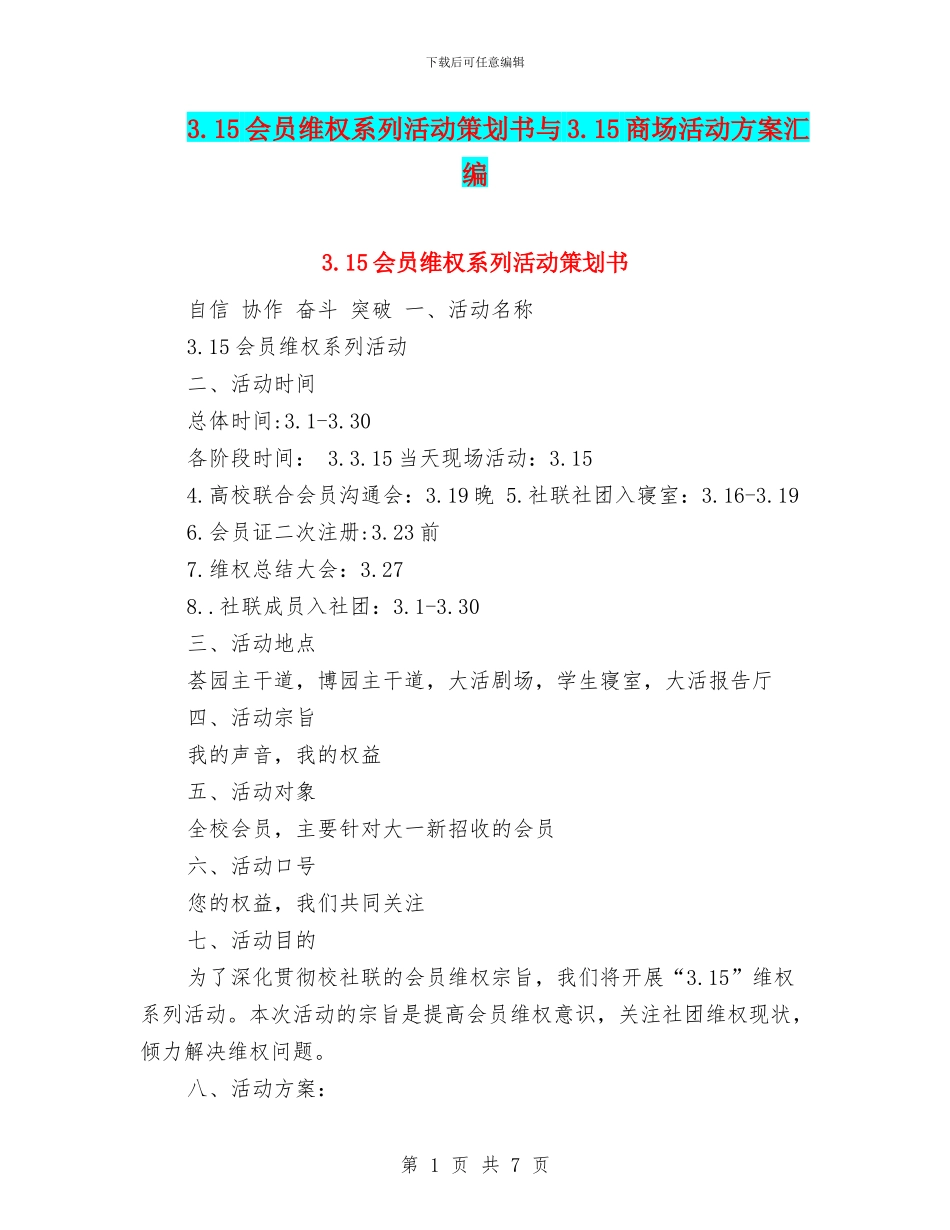 下载后可任意编辑

3.15会员维权系列活动策划书与3.15商场活动方案汇编

3.15会员维权系列活动策划书

自信 协作 奋斗 突破 一、活动名称

3.15会员维权系列活动

二、活动时间

总体时间:3.1-3.30

各阶段时间： 3.3.15当天现场活动：3.15

4.高校联合会员沟通会：3.19晚 5.社联社团入寝室：3.16-3.19

6.会员证二次注册:3.23前

7.维权总结大会：3.27

8..社联成员入社团：3.1-3.30

三、活动地点

荟园主干道，博园主干道，大活剧场，学生寝室，大活报告厅

四、活动宗旨

我的声音，我的权益

五、活动对象

全校会员，主要针对大一新招收的会员

六、活动口号

您的权益，我们共同关注

七、活动目的

为了深化贯彻校社联的会员维权宗旨，我们将开展“3.15”维权系列活动。本次活动的宗旨是提高会员维权意识，关注社团维权现状，倾力解决维权问题。

八、活动方案：

第 1 页 共 7 页